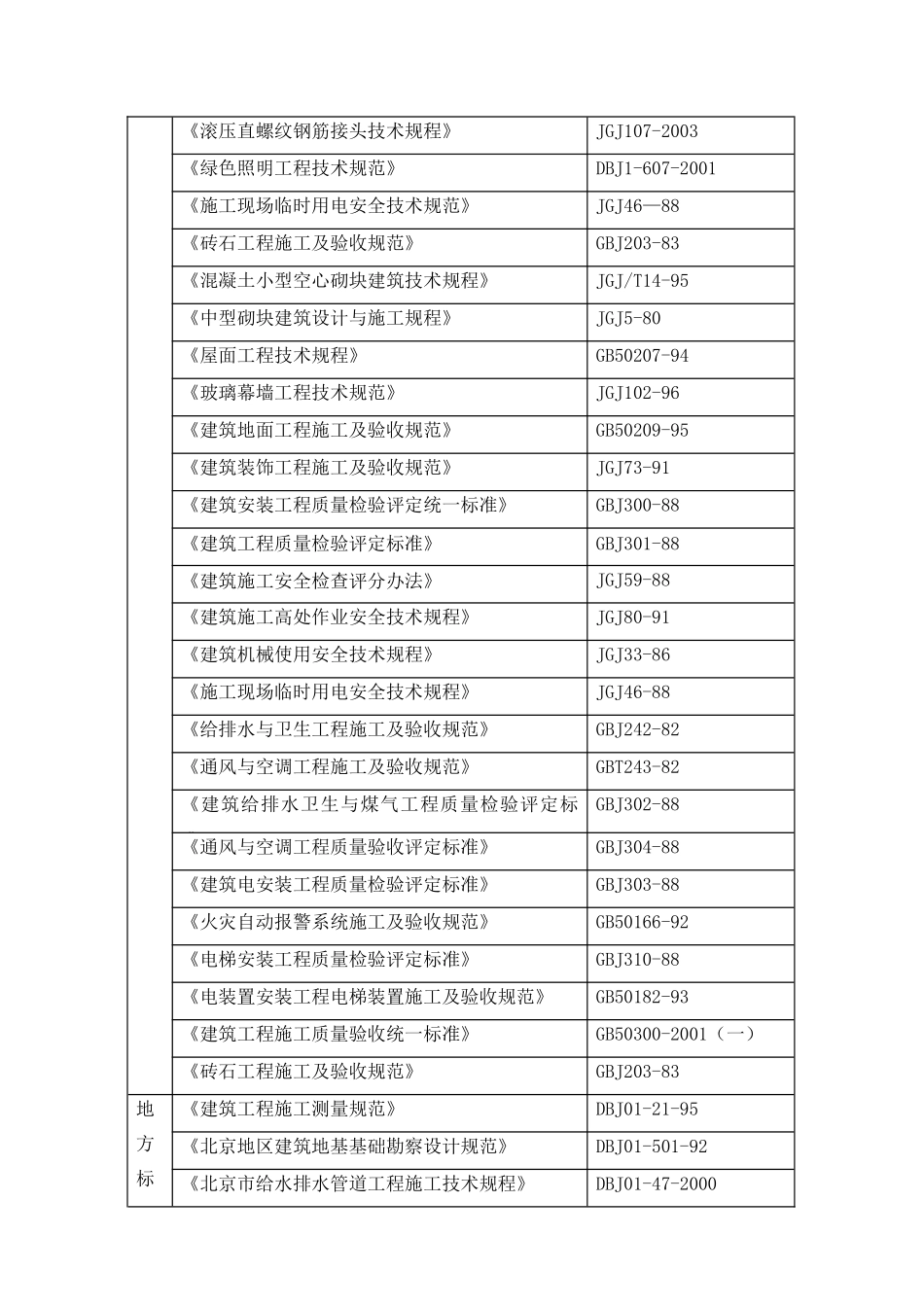 |  |  |  |
|---|---|---|
|  | 《滚压直螺纹钢筋接头技术规程》 | JGJ107-2003 |
|  | 《绿色照明工程技术规范》 | DBJ1-607-2001 |
|  | 《施工现场临时用电安全技术规范》 | JGJ46—88 |
|  | 《砖石工程施工及验收规范》 | GBJ203-83 |
|  | 《混凝土小型空心砌块建筑技术规程》 | JGJ/T14-95 |
|  | 《中型砌块建筑设计与施工规程》 | JGJ5-80 |
|  | 《屋面工程技术规程》 | GB50207-94 |
|  | 《玻璃幕墙工程技术规范》 | JGJ102-96 |
|  | 《建筑地面工程施工及验收规范》 | GB50209-95 |
|  | 《建筑装饰工程施工及验收规范》 | JGJ73-91 |
|  | 《建筑安装工程质量检验评定统一标准》 | GBJ300-88 |
|  | 《建筑工程质量检验评定标准》 | GBJ301-88 |
|  | 《建筑施工安全检查评分办法》 | JGJ59-88 |
|  | 《建筑施工高处作业安全技术规程》 | JGJ80-91 |
|  | 《建筑机械使用安全技术规程》 | JGJ33-86 |
|  | 《施工现场临时用电安全技术规程》 | JGJ46-88 |
|  | 《给排水与卫生工程施工及验收规范》 | GBJ242-82 |
|  | 《通风与空调工程施工及验收规范》 | GBT243-82 |
|  | 《建筑给排水卫生与煤气工程质量检验评定标 | GBJ302-88 |
|  | 《通风与空调工程质量验收评定标准》 | GBJ304-88 |
|  | 《建筑电安装工程质量检验评定标准》 | GBJ303-88 |
|  | 《火灾自动报警系统施工及验收规范》 | GB50166-92 |
|  | 《电梯安装工程质量检验评定标准》 | GBJ310-88 |
|  | 《电装置安装工程电梯装置施工及验收规范》 | GB50182-93 |
|  | 《建筑工程施工质量验收统一标准》 | GB50300-2001（一） |
|  | 《砖石工程施工及验收规范》 | GBJ203-83 |
| 地方标 | 《建筑工程施工测量规范》 | DBJ01-21-95 |
|  | 《北京地区建筑地基基础勘察设计规范》 | DBJ01-501-92 |
|  | 《北京市给水排水管道工程施工技术规程》 | DBJ01-47-2000 |